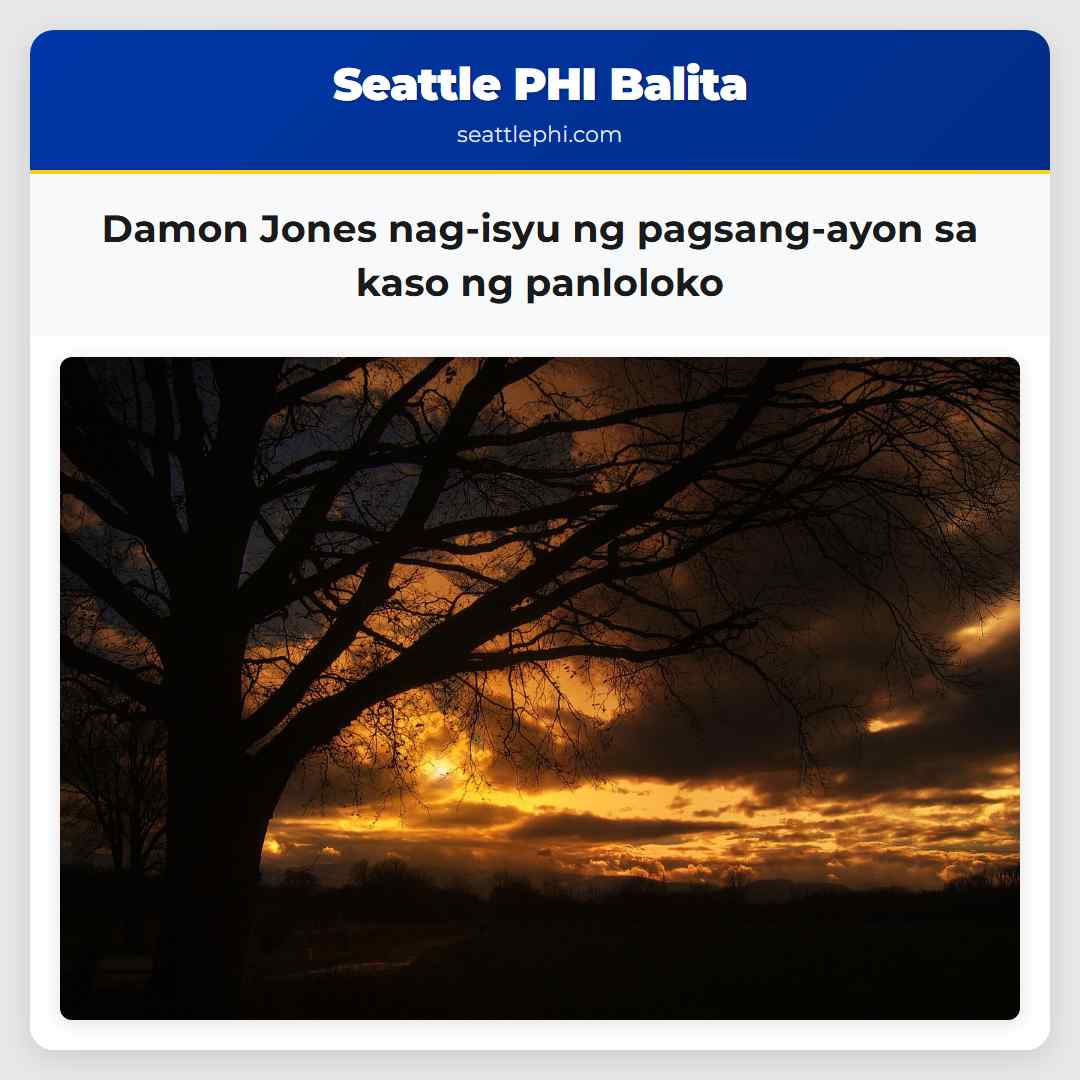 Seattle PHI Balita
seattlephi.com

Damon Jones nag-isyu ng pagsang-ayon sa kaso ng panloloko